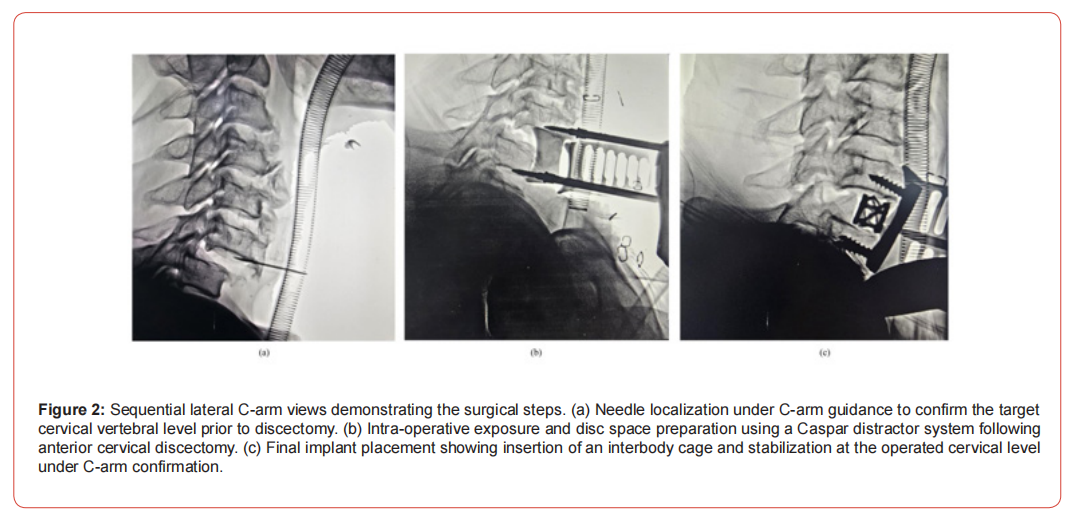 (a)

(b)

(c)

Figure 2: Sequential lateral C-arm views demonstrating the surgical steps. (a) Needle localization under C-arm guidance to confirm the target cervical vertebral level prior to discectomy. (b) Intra-operative exposure and disc space preparation using a Caspar distractor system following anterior cervical discectomy. (c) Final implant placement showing insertion of an interbody cage and stabilization at the operated cervical level under C-arm confirmation.